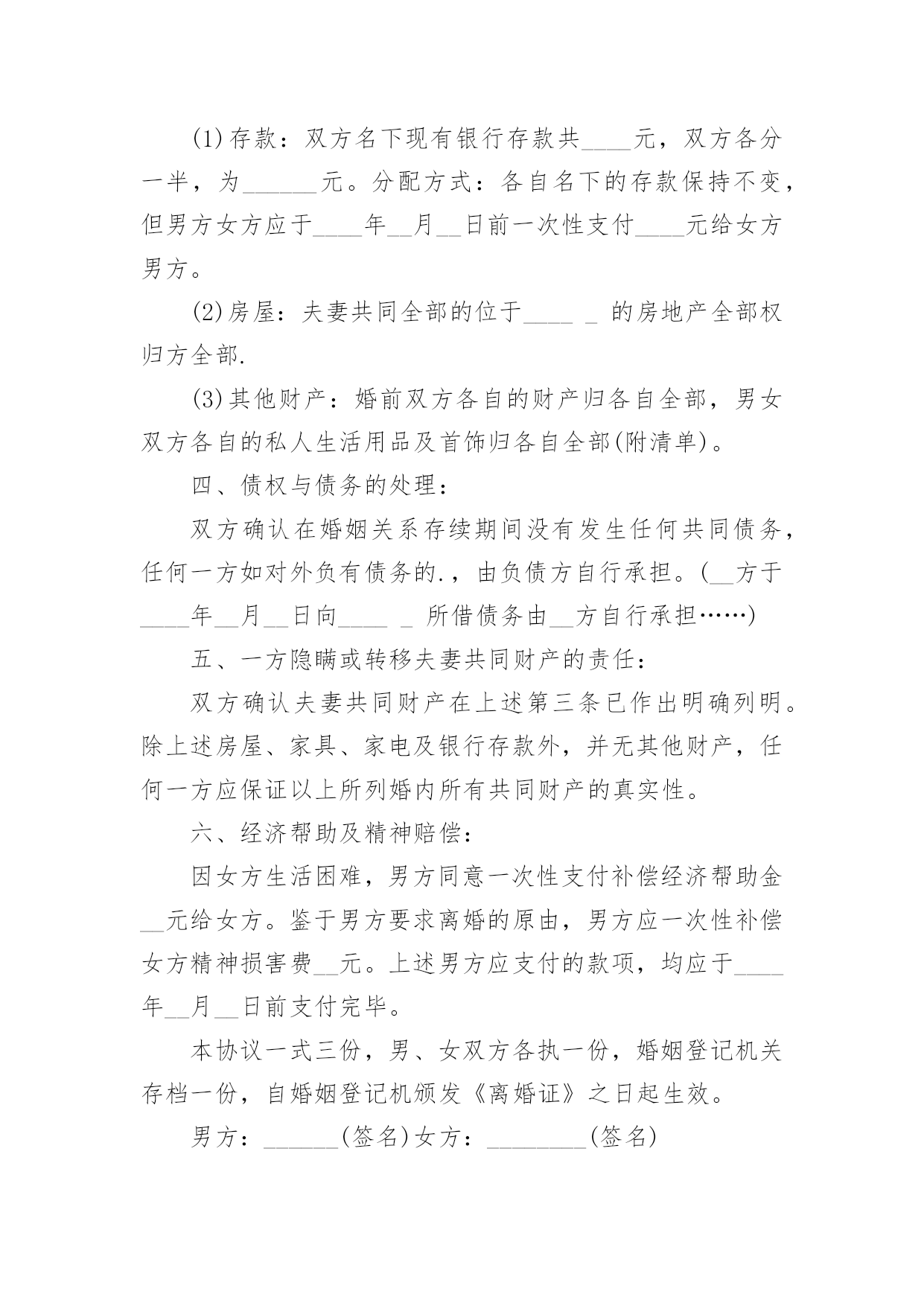 (1)存款：双方名下现有银行存款共____元，双方各分一半，为______元。分配方式：各自名下的存款保持不变，但男方女方应于____年__月__日前一次性支付____元给女方男方。

(2)房屋：夫妻共同全部的位于____ _ 的房地产全部权归方全部.

(3)其他财产：婚前双方各自的财产归各自全部，男女双方各自的私人生活用品及首饰归各自全部(附清单)。

四、债权与债务的处理：

双方确认在婚姻关系存续期间没有发生任何共同债务，任何一方如对外负有债务的.，由负债方自行承担。(__方于____年__月__日向____ _ 所借债务由__方自行承担……)

五、一方隐瞒或转移夫妻共同财产的责任：

双方确认夫妻共同财产在上述第三条已作出明确列明。除上述房屋、家具、家电及银行存款外，并无其他财产，任何一方应保证以上所列婚内所有共同财产的真实性。

六、经济帮助及精神赔偿：

因女方生活困难，男方同意一次性支付补偿经济帮助金__元给女方。鉴于男方要求离婚的原由，男方应一次性补偿女方精神损害费__元。上述男方应支付的款项，均应于____年__月__日前支付完毕。

本协议一式三份，男、女双方各执一份，婚姻登记机关存档一份，自婚姻登记机颁发《离婚证》之日起生效。

男方：______(签名)女方：________(签名)